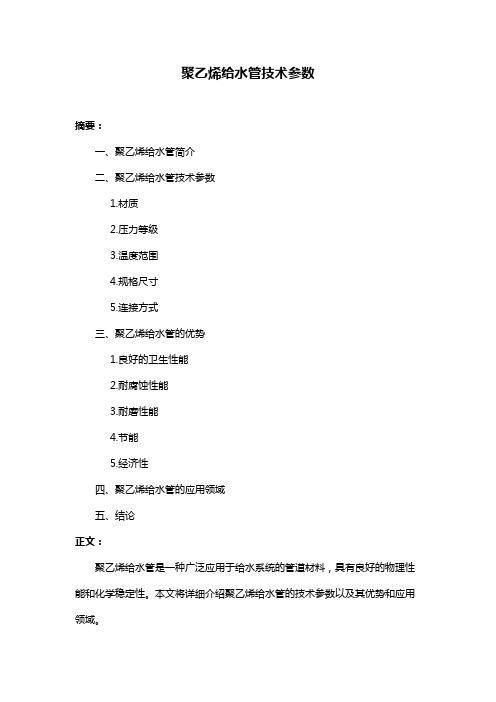 聚乙烯给水管技术参数

摘要：

一、聚乙烯给水管简介

二、聚乙烯给水管技术参数

1.材质

2.压力等级

3.温度范围

4.规格尺寸

5.连接方式

三、聚乙烯给水管的优势

1.良好的卫生性能

2.耐腐蚀性能

3.耐磨性能

4.节能

5.经济性

四、聚乙烯给水管的应用领域

五、结论

正文：

聚乙烯给水管是一种广泛应用于给水系统的管道材料，具有良好的物理性能和化学稳定性。本文将详细介绍聚乙烯给水管的技术参数以及其优势和应用领域。